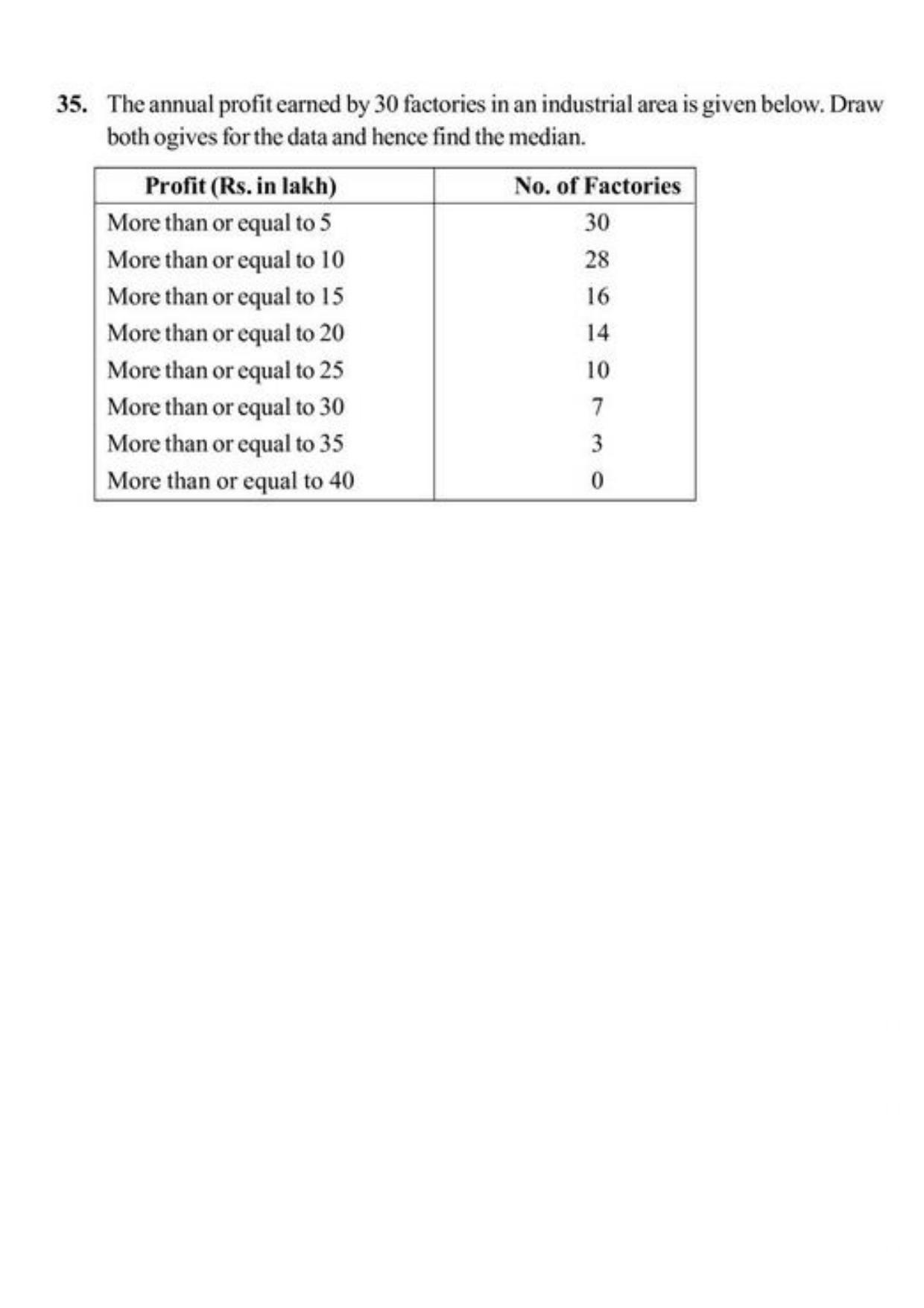 35. The annual profit earned by 30 factories in an industrial area is given below. Draw both ogives for the data and hence find the median.

| Profit (Rs. in lakh) | No. of Factories |
|---|---|
| More than or equal to 5 | 30 |
| More than or equal to 10 | 28 |
| More than or equal to 15 | 16 |
| More than or equal to 20 | 14 |
| More than or equal to 25 | 10 |
| More than or equal to 30 | 7 |
| More than or equal to 35 | 3 |
| More than or equal to 40 | 0 |